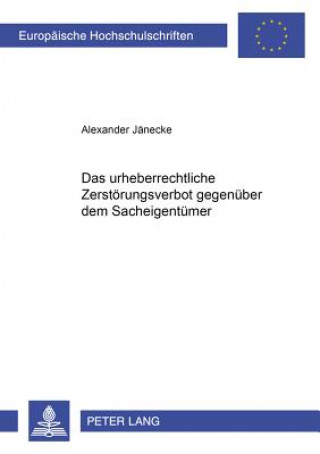 Europäische Hochschulschriften

Alexander Jänecke

Das urheberrechtliche Zerstörungsverbot gegenüber dem Sacheigentümer

PETER LANG